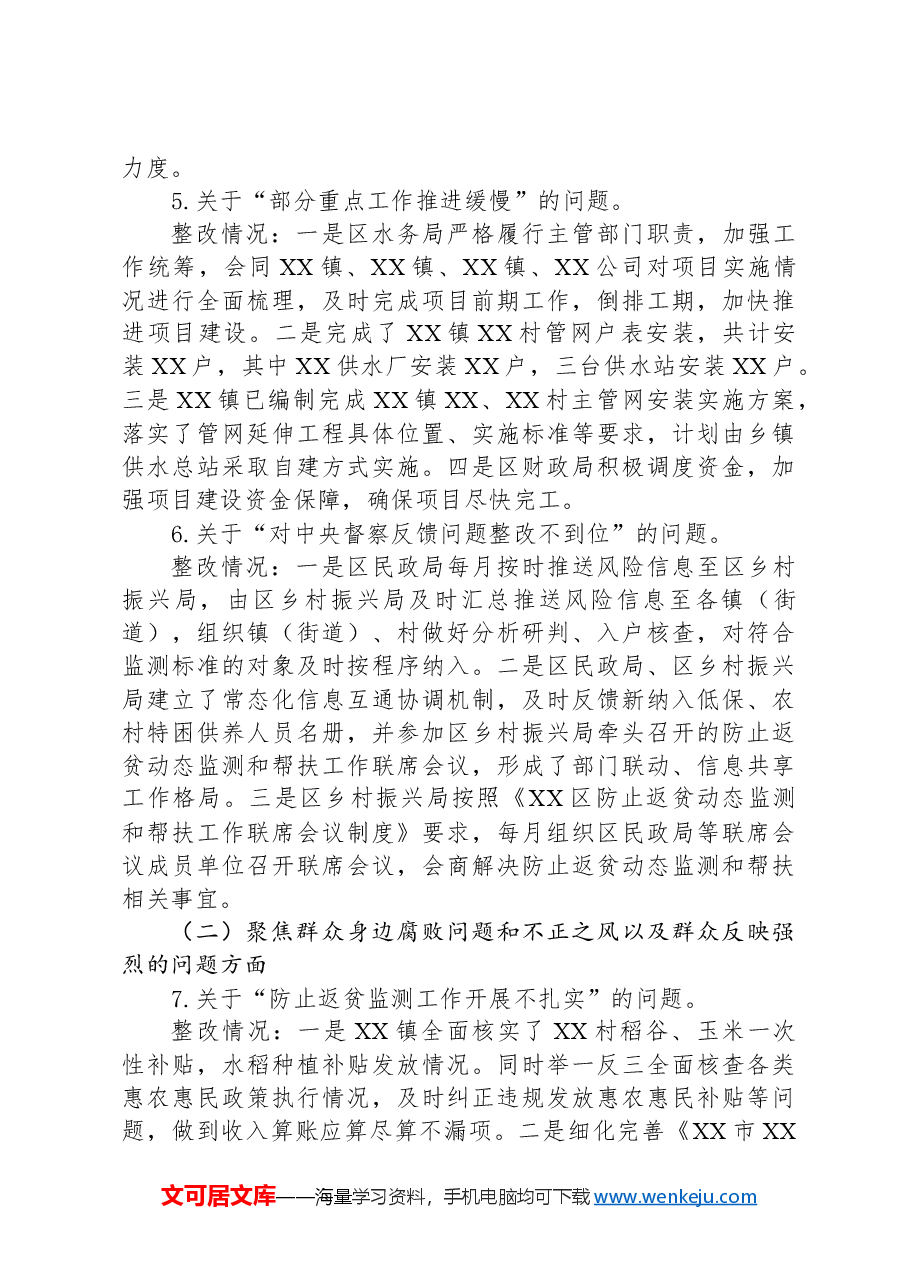 力度。

5.关于“部分重点工作推进缓慢”的问题。

整改情况：一是区水务局严格履行主管部门职责，加强工作统筹，会同XX镇、XX镇、XX镇、XX公司对项目实施情况进行全面梳理，及时完成项目前期工作，倒排工期，加快推进项目建设。二是完成了XX镇XX村管网户表安装，共计安装XX户，其中XX供水厂安装XX户，三台供水站安装XX户。三是XX镇已编制完成XX镇XX、XX村主管网安装实施方案，落实了管网延伸工程具体位置、实施标准等要求，计划由乡镇供水总站采取自建方式实施。四是区财政局积极调度资金，加强项目建设资金保障，确保项目尽快完工。

6.关于“对中央督察反馈问题整改不到位”的问题。

整改情况：一是区民政局每月按时推送风险信息至区乡村振兴局，由区乡村振兴局及时汇总推送风险信息至各镇（街道），组织镇（街道）、村做好分析研判、入户核查，对符合监测标准的对象及时按程序纳入。二是区民政局、区乡村振兴局建立了常态化信息互通协调机制，及时反馈新纳入低保、农村特困供养人员名册，并参加区乡村振兴局牵头召开的防止返贫动态监测和帮扶工作联席会议，形成了部门联动、信息共享工作格局。三是区乡村振兴局按照《XX区防止返贫动态监测和帮扶工作联席会议制度》要求，每月组织区民政局等联席会议成员单位召开联席会议，会商解决防止返贫动态监测和帮扶相关事宜。

（二）聚焦群众身边腐败问题和不正之风以及群众反映强烈的问题方面

7.关于“防止返贫监测工作开展不扎实”的问题。

整改情况：一是XX镇全面核实了XX村稻谷、玉米一次性补贴，水稻种植补贴发放情况。同时举一反三全面核查各类惠农惠民政策执行情况，及时纠正违规发放惠农惠民补贴等问题，做到收入算账应算尽算不漏项。二是细化完善《XX市XX

文可居文库——海量学习资料，手机电脑均可下载www.wenkeju.com